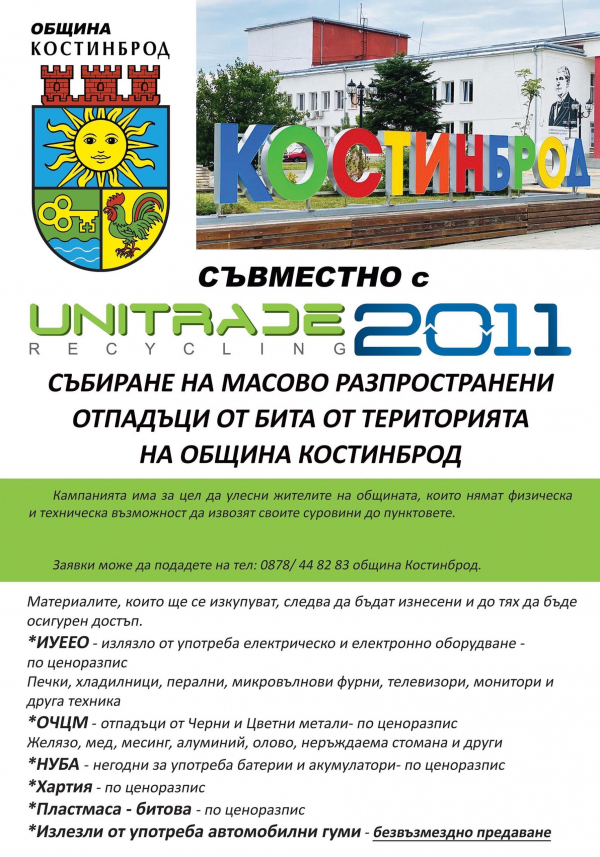 ОБЩИНА
КОСТИНБРОД

КОСТИНБРОД

СЪВМЕСТНО с

UNITRADE 2011
RECYCLING

СЪБИРАНЕ НА МАСОВО РАЗПРОСТРАНЕНИ ОТПАДЪЦИ ОТ БИТА ОТ ТЕРИТОРИЯТА НА ОБЩИНА КОСТИНБРОД

Кампанията има за цел да улесни жителите на общината, които нямат физическа и техническа възможност да извозят своите суровини до пунктовете.

Заявки може да подадете на тел: 0878/ 44 82 83 община Костинброд.

Материалите, които ще се изкупуват, следва да бъдат изнесени и до тях да бъде осигурен достъп.

*ИУЕЕО - излязло от употреба електрическо и електронно оборудване - по ценоразпис

Печки, хладилници, перални, микровълнови фурни, телевизори, монитори и друга техника

*ОЧЦМ - отпадъци от Черни и Цветни метали- по ценоразпис

Желязо, мед, месинг, алуминий, олово, неръждаема стомана и други

*НУБА - негодни за употреба батерии и акумулатори- по ценоразпис

*Хартия - по ценоразпис

*Пластмаса - битова - по ценоразпис

*Излезли от употреба автомобилни гуми - безвъзмездно предаване